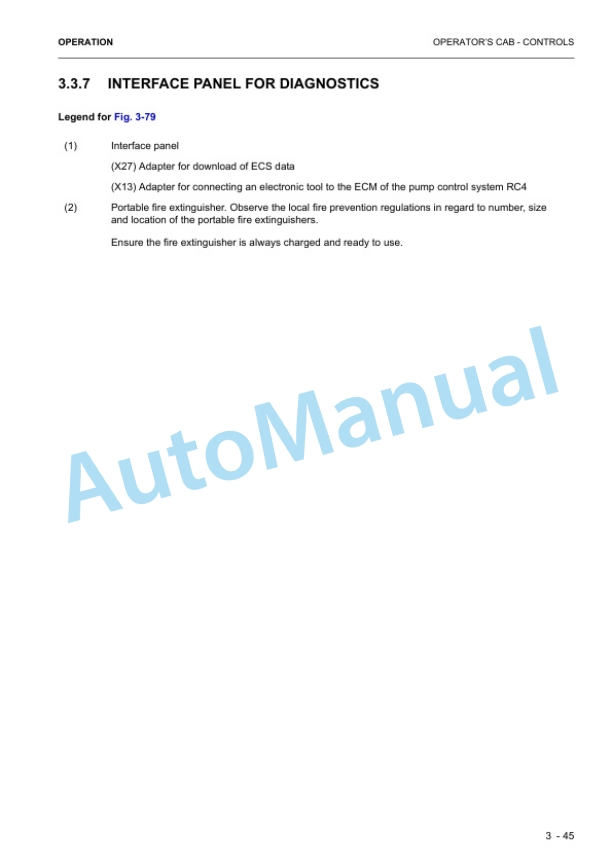 OPERATION

OPERATOR'S CAB - CONTROLS

3.3.7 INTERFACE PANEL FOR DIAGNOSTICS

Legend for Fig. 3-79

(1) Interface panel

(X27) Adapter for download of ECS data

(X13) Adapter for connecting an electronic tool to the ECM of the pump control system RC4

(2) Portable fire extinguisher. Observe the local fire prevention regulations in regard to number, size and location of the portable fire extinguishers.

Ensure the fire extinguisher is always charged and ready to use.

AutoManual

3 - 45